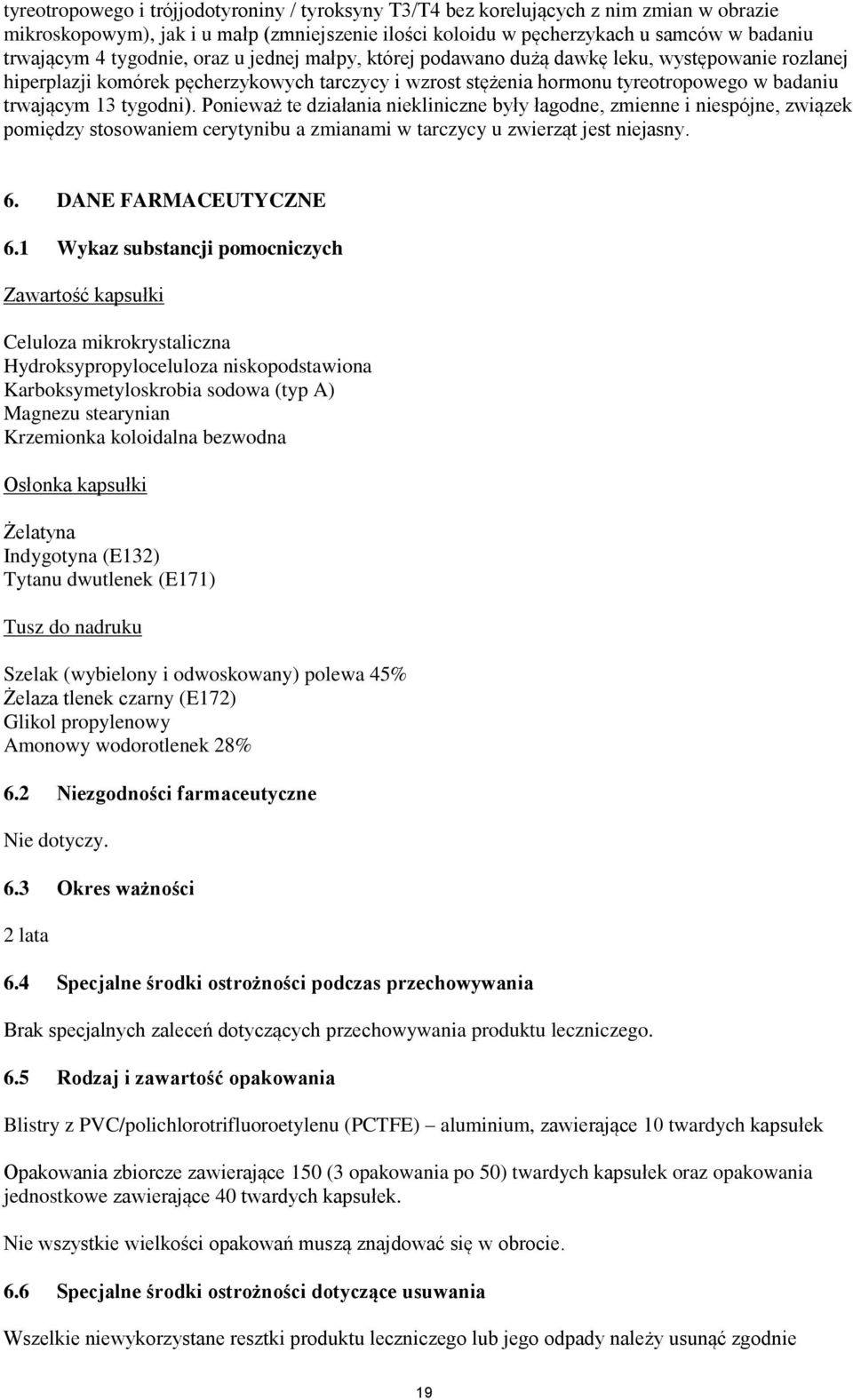 tyreotropowego i trójjodotyroniny / tyroksyny T3/T4 bez korelujących z nim zmian w obrazie mikroskopowym), jak i u małp (zmniejszenie ilości koloidu w pęcherzykach u samców w badaniu trwającym 4 tygodnie, oraz u jednej małpy, której podawano dużą dawkę leku, występowanie rozlanej hiperplazji komórek pęcherzykowych tarczycy i wzrost stężenia hormonu tyreotropowego w badaniu trwającym 13 tygodni). Ponieważ te działania niekliniczne były łagodne, zmienne i niespójne, związek pomiędzy stosowaniem cerytynibu a zmianami w tarczycy u zwierząt jest niejasny.

6. DANE FARMACEUTYCZNE

6.1 Wykaz substancji pomocniczych

Zawartość kapsułki

Celuloza mikrokrystaliczna
Hydroksypropyloceluloza niskopodstawiona
Karboksymetyloskrobia sodowa (typ A)
Magnezu stearynian
Krzemionka koloidalna bezwodna

Osłonka kapsułki

Żelatyna
Indygotyna (E132)
Tytanu dwutlenek (E171)

Tusz do nadruku

Szelak (wybielony i odwoskowany) polewa 45%
Żelaza tlenek czarny (E172)
Glikol propylenowy
Amonowy wodorotlenek 28%

6.2 Niezgodności farmaceutyczne

Nie dotyczy.

6.3 Okres ważności

2 lata

6.4 Specjalne środki ostrożności podczas przechowywania

Brak specjalnych zaleceń dotyczących przechowywania produktu leczniczego.

6.5 Rodzaj i zawartość opakowania

Blistry z PVC/polichlorotrifluoroetylenu (PCTFE) – aluminium, zawierające 10 twardych kapsułek

Opakowania zbiorcze zawierające 150 (3 opakowania po 50) twardych kapsułek oraz opakowania jednostkowe zawierające 40 twardych kapsułek.

Nie wszystkie wielkości opakowań muszą znajdować się w obrocie.

6.6 Specjalne środki ostrożności dotyczące usuwania

Wszelkie niewykorzystane resztki produktu leczniczego lub jego odpady należy usunąć zgodnie

19